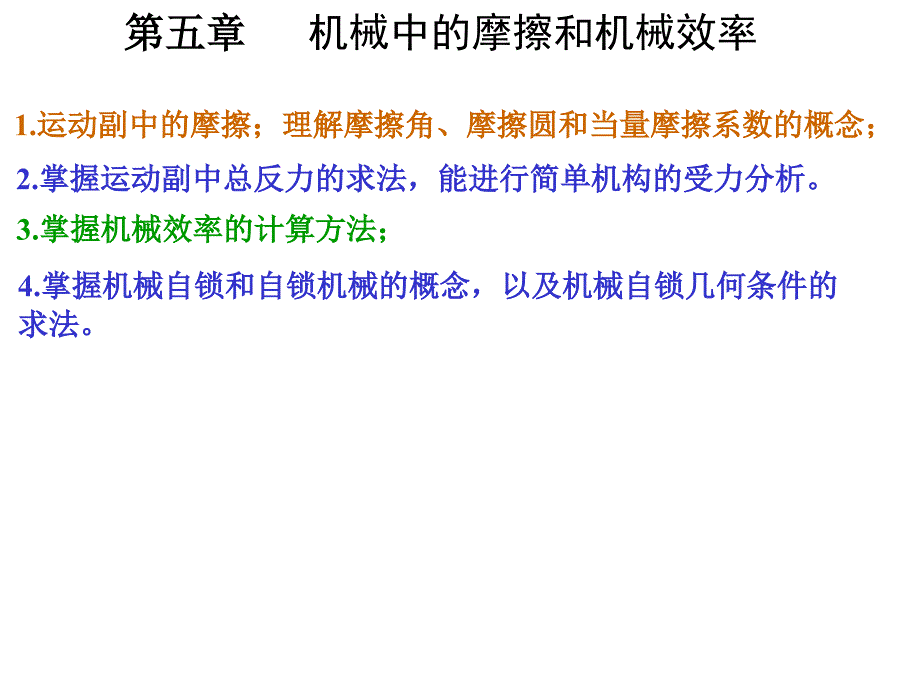 第五章　　机械中的摩擦和机械效率

1.运动副中的摩擦；理解摩擦角、摩擦圆和当量摩擦系数的概念；

2.掌握运动副中总反力的求法，能进行简单机构的受力分析。

3.掌握机械效率的计算方法；

4.掌握机械自锁和自锁机械的概念，以及机械自锁几何条件的求法。